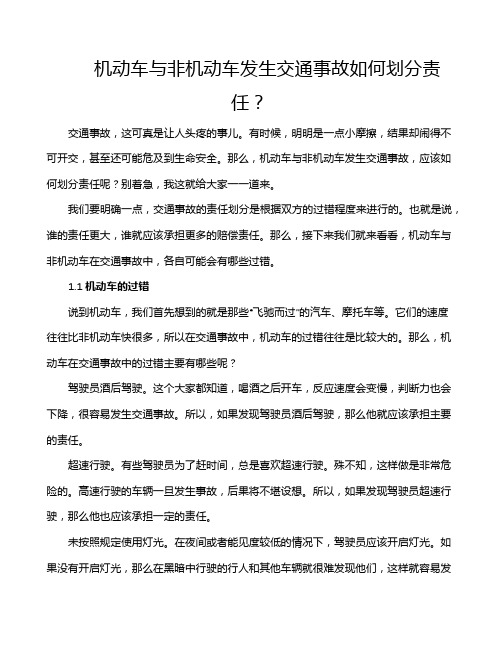 机动车与非机动车发生交通事故如何划分责任？

交通事故，这可真是让人头疼的事儿。有时候，明明是一点小摩擦，结果却闹得不可开交，甚至还可能危及到生命安全。那么，机动车与非机动车发生交通事故，应该如何划分责任呢？别着急，我这就给大家一一道来。

我们要明确一点，交通事故的责任划分是根据双方的过错程度来进行的。也就是说，谁的责任更大，谁就应该承担更多的赔偿责任。那么，接下来我们就来看看，机动车与非机动车在交通事故中，各自可能会有哪些过错。

1.1 机动车的过错

说到机动车，我们首先想到的就是那些“飞驰而过”的汽车、摩托车等。它们的速度往往比非机动车快很多，所以在交通事故中，机动车的过错往往是比较大的。那么，机动车在交通事故中的过错主要有哪些呢？

驾驶员酒后驾驶。这个大家都知道，喝酒之后开车，反应速度会变慢，判断力也会下降，很容易发生交通事故。所以，如果发现驾驶员酒后驾驶，那么他就应该承担主要的责任。

超速行驶。有些驾驶员为了赶时间，总是喜欢超速行驶。殊不知，这样做是非常危险的。高速行驶的车辆一旦发生事故，后果将不堪设想。所以，如果发现驾驶员超速行驶，那么他也应该承担一定的责任。

未按照规定使用灯光。在夜间或者能见度较低的情况下，驾驶员应该开启灯光。如果没有开启灯光，那么在黑暗中行驶的行人和其他车辆就很难发现他们，这样就容易发